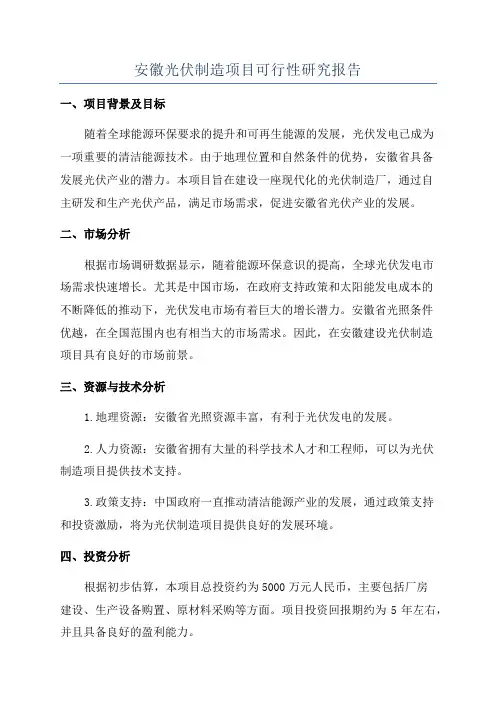 安徽光伏制造项目可行性研究报告

一、项目背景及目标

随着全球能源环保要求的提升和可再生能源的发展，光伏发电已成为一项重要的清洁能源技术。由于地理位置和自然条件的优势，安徽省具备发展光伏产业的潜力。本项目旨在建设一座现代化的光伏制造厂，通过自主研发和生产光伏产品，满足市场需求，促进安徽省光伏产业的发展。

二、市场分析

根据市场调研数据显示，随着能源环保意识的提高，全球光伏发电市场需求快速增长。尤其是中国市场，在政府支持政策和太阳能发电成本的不断降低的推动下，光伏发电市场有着巨大的增长潜力。安徽省光照条件优越，在全国范围内也有相当大的市场需求。因此，在安徽建设光伏制造项目具有良好的市场前景。

三、资源与技术分析

1.地理资源：安徽省光照资源丰富，有利于光伏发电的发展。

2.人力资源：安徽省拥有大量的科学技术人才和工程师，可以为光伏制造项目提供技术支持。

3.政策支持：中国政府一直推动清洁能源产业的发展，通过政策支持和投资激励，将为光伏制造项目提供良好的发展环境。

四、投资分析

根据初步估算，本项目总投资约为5000万元人民币，主要包括厂房建设、生产设备购置、原材料采购等方面。项目投资回报期约为5年左右，并且具备良好的盈利能力。